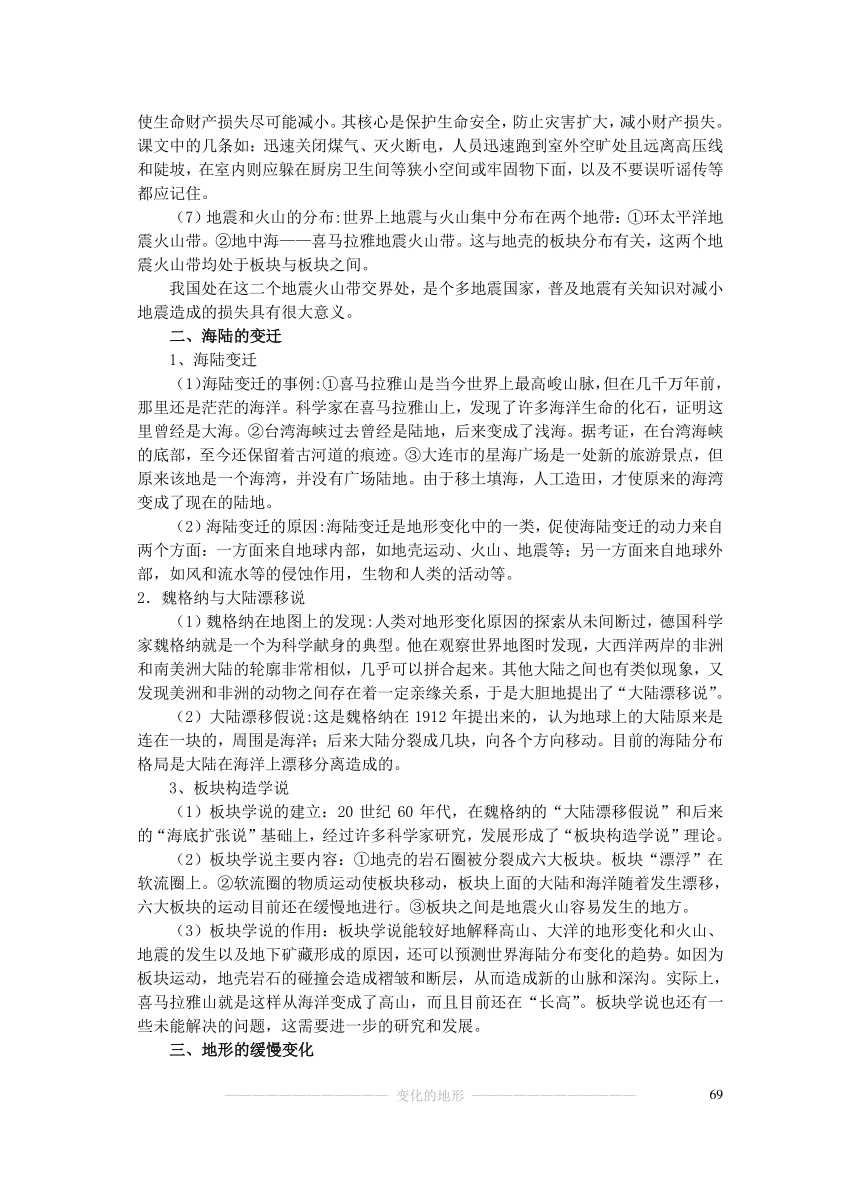 使生命财产损失尽可能减小。其核心是保护生命安全，防止灾害扩大，减小财产损失。课文中的几条如：迅速关闭煤气、灭火断电，人员迅速跑到室外空旷处且远离高压线和陡坡，在室内则应躲在厨房卫生间等狭小空间或牢固物下面，以及不要误听谣传等都应记住。

（7）地震和火山的分布:世界上地震与火山集中分布在两个地带：①环太平洋地震火山带。②地中海——喜马拉雅地震火山带。这与地壳的板块分布有关，这两个地震火山带均处于板块与板块之间。

我国处在这二个地震火山带交界处，是个多地震国家，普及地震有关知识对减小地震造成的损失具有很大意义。

二、海陆的变迁

1、海陆变迁

（1）海陆变迁的事例:①喜马拉雅山是当今世界上最高峻山脉，但在几千万年前，那里还是茫茫的海洋。科学家在喜马拉雅山上，发现了许多海洋生命的化石，证明这里曾经是大海。②台湾海峡过去曾经是陆地，后来变成了浅海。据考证，在台湾海峡的底部，至今还保留着古河道的痕迹。③大连市的星海广场是一处新的旅游景点，但原来该地是一个海湾，并没有广场陆地。由于移土填海，人工造田，才使原来的海湾变成了现在的陆地。

（2）海陆变迁的原因:海陆变迁是地形变化中的一类，促使海陆变迁的动力来自两个方面：一方面来自地球内部，如地壳运动、火山、地震等；另一方面来自地球外部，如风和流水等的侵蚀作用，生物和人类的活动等。

2．魏格纳与大陆漂移说

（1）魏格纳在地图上的发现:人类对地形变化原因的探索从未间断过，德国科学家魏格纳就是一个为科学献身的典型。他在观察世界地图时发现，大西洋两岸的非洲和南美洲大陆的轮廓非常相似，几乎可以拼合起来。其他大陆之间也有类似现象，又发现美洲和非洲的动物之间存在着一定亲缘关系，于是大胆地提出了“大陆漂移说”。

（2）大陆漂移假说:这是魏格纳在 1912 年提出来的，认为地球上的大陆原来是连在一块的，周围是海洋；后来大陆分裂成几块，向各个方向移动。目前的海陆分布格局是大陆在海洋上漂移分离造成的。

3、板块构造学说

（1）板块学说的建立：20 世纪 60 年代，在魏格纳的“大陆漂移假说”和后来的“海底扩张说”基础上，经过许多科学家研究，发展形成了“板块构造学说”理论。

（2）板块学说主要内容：①地壳的岩石圈被分裂成六大板块。板块“漂浮”在软流圈上。②软流圈的物质运动使板块移动，板块上面的大陆和海洋随着发生漂移，六大板块的运动目前还在缓慢地进行。③板块之间是地震火山容易发生的地方。

（3）板块学说的作用：板块学说能较好地解释高山、大洋的地形变化和火山、地震的发生以及地下矿藏形成的原因，还可以预测世界海陆分布变化的趋势。如因为板块运动，地壳岩石的碰撞会造成褶皱和断层，从而造成新的山脉和深沟。实际上，喜马拉雅山就是这样从海洋变成了高山，而且目前还在“长高”。板块学说也还有一些未能解决的问题，这需要进一步的研究和发展。

三、地形的缓慢变化

变化的地形

69